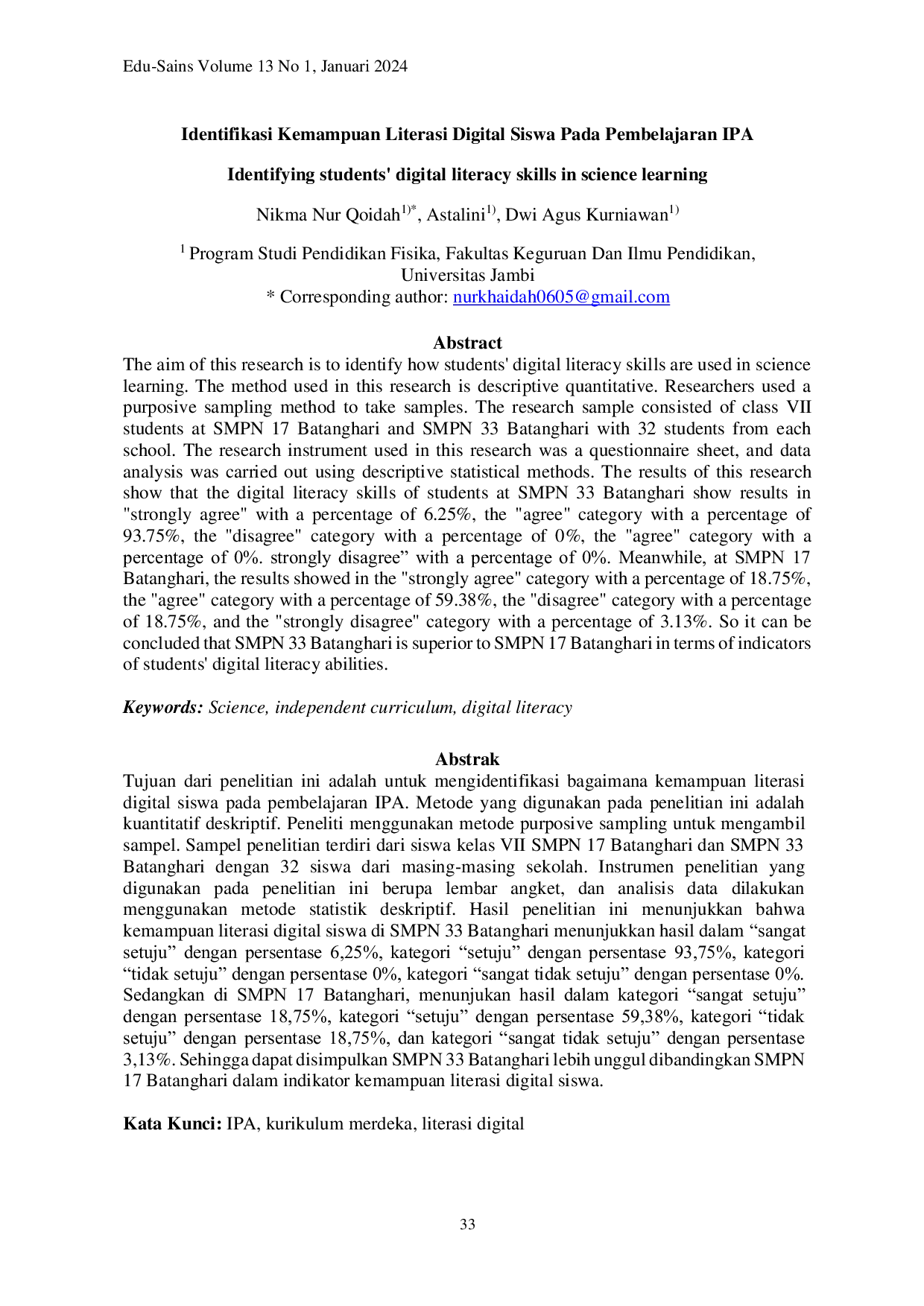 Edu-Sains Volume 13 No 1, Januari 2024

Identifikasi Kemampuan Literasi Digital Siswa Pada Pembelajaran IPA

Identifying students' digital literacy skills in science learning

Nikma Nur Qoidah$^{1)*}$, Astalini$^{1)}$, Dwi Agus Kurniawan$^{1)}$

$^{1}$ Program Studi Pendidikan Fisika, Fakultas Keguruan Dan Ilmu Pendidikan, Universitas Jambi
* Corresponding author: nurkhaidah0605@gmail.com

Abstract

The aim of this research is to identify how students' digital literacy skills are used in science learning. The method used in this research is descriptive quantitative. Researchers used a purposive sampling method to take samples. The research sample consisted of class VII students at SMPN 17 Batanghari and SMPN 33 Batanghari with 32 students from each school. The research instrument used in this research was a questionnaire sheet, and data analysis was carried out using descriptive statistical methods. The results of this research show that the digital literacy skills of students at SMPN 33 Batanghari show results in "strongly agree" with a percentage of 6.25%, the "agree" category with a percentage of 93.75%, the "disagree" category with a percentage of 0%, the "agree" category with a percentage of 0%. strongly disagree" with a percentage of 0%. Meanwhile, at SMPN 17 Batanghari, the results showed in the "strongly agree" category with a percentage of 18.75%, the "agree" category with a percentage of 59.38%, the "disagree" category with a percentage of 18.75%, and the "strongly disagree" category with a percentage of 3.13%. So it can be concluded that SMPN 33 Batanghari is superior to SMPN 17 Batanghari in terms of indicators of students' digital literacy abilities.

Keywords: Science, independent curriculum, digital literacy

Abstrak

Tujuan dari penelitian ini adalah untuk mengidentifikasi bagaimana kemampuan literasi digital siswa pada pembelajaran IPA. Metode yang digunakan pada penelitian ini adalah kuantitatif deskriptif. Peneliti menggunakan metode purposive sampling untuk mengambil sampel. Sampel penelitian terdiri dari siswa kelas VII SMPN 17 Batanghari dan SMPN 33 Batanghari dengan 32 siswa dari masing-masing sekolah. Instrumen penelitian yang digunakan pada penelitian ini berupa lembar angket, dan analisis data dilakukan menggunakan metode statistik deskriptif. Hasil penelitian ini menunjukkan bahwa kemampuan literasi digital siswa di SMPN 33 Batanghari menunjukkan hasil dalam "sangat setuju" dengan persentase 6,25%, kategori "setuju" dengan persentase 93,75%, kategori "tidak setuju" dengan persentase 0%, kategori "sangat tidak setuju" dengan persentase 0%. Sedangkan di SMPN 17 Batanghari, menunjukan hasil dalam kategori "sangat setuju" dengan persentase 18,75%, kategori "setuju" dengan persentase 59,38%, kategori "tidak setuju" dengan persentase 18,75%, dan kategori "sangat tidak setuju" dengan persentase 3,13%. Sehingga dapat disimpulkan SMPN 33 Batanghari lebih unggul dibandingkan SMPN 17 Batanghari dalam indikator kemampuan literasi digital siswa.

Kata Kunci: IPA, kurikulum merdeka, literasi digital

33